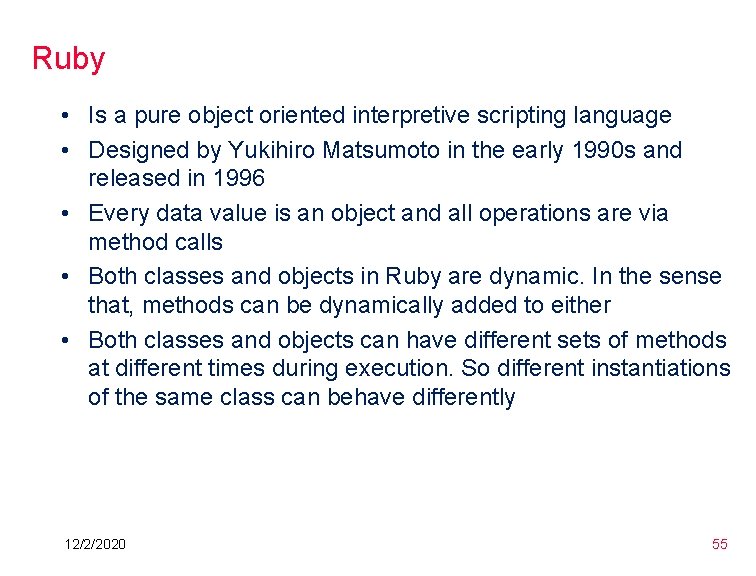 Ruby

• Is a pure object oriented interpretive scripting language
• Designed by Yukihiro Matsumoto in the early 1990s and released in 1996
• Every data value is an object and all operations are via method calls
• Both classes and objects in Ruby are dynamic. In the sense that, methods can be dynamically added to either
• Both classes and objects can have different sets of methods at different times during execution. So different instantiations of the same class can behave differently

12/2/2020

55